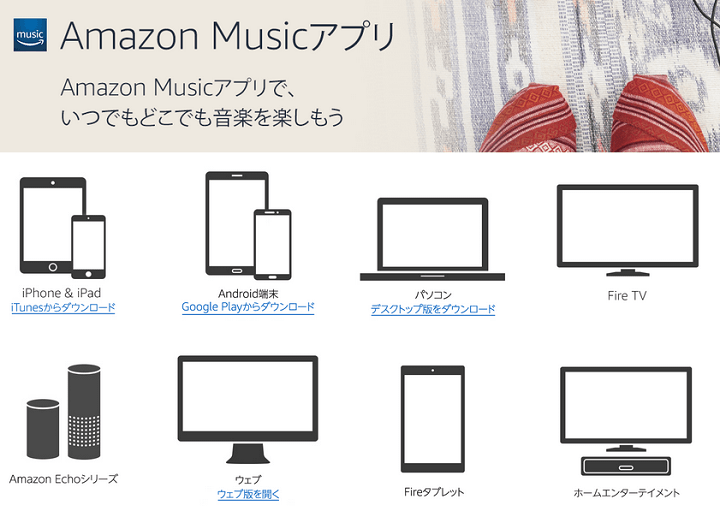 music

Amazon Musicアプリ

Amazon Musicアプリで、
いつでもどこでも音楽を楽しもう

iPhone & iPad
iTunesからダウンロード

Android端末
Google Playからダウンロード

パソコン
デスクトップ版をダウンロード

Fire TV

Amazon Echoシリーズ

ウェブ
ウェブ版を開く

Fireタブレット

ホームエンターテイメント